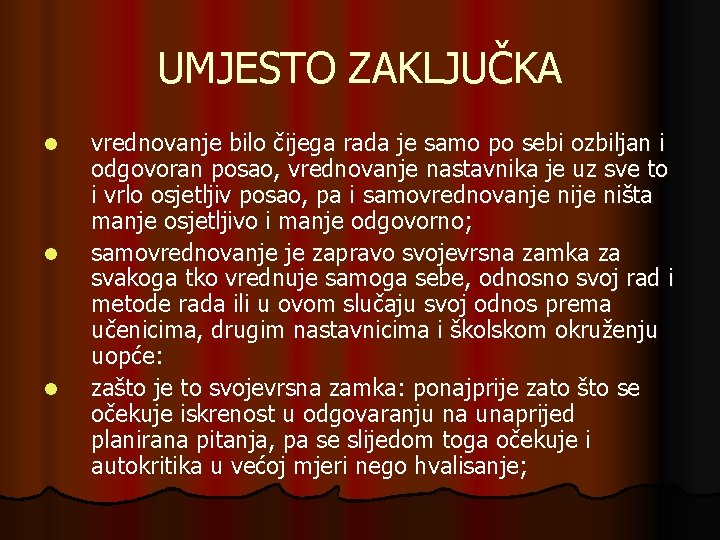 UMJESTO ZAKLJUČKA

• vrednovanje bilo čijega rada je samo po sebi ozbiljan i odgovoran posao, vrednovanje nastavnika je uz sve to i vrlo osjetljiv posao, pa i samovrednovanje nije ništa manje osjetljivo i manje odgovorno;
• samovrednovanje je zapravo svojevrsna zamka za svakoga tko vrednuje samoga sebe, odnosno svoj rad i metode rada ili u ovom slučaju svoj odnos prema učenicima, drugim nastavnicima i školskom okruženju uopće:
• zašto je to svojevrsna zamka: ponajprije zato što se očekuje iskrenost u odgovaranju na unaprijed planirana pitanja, pa se slijedom toga očekuje i autokritika u većoj mjeri nego hvalisanje;